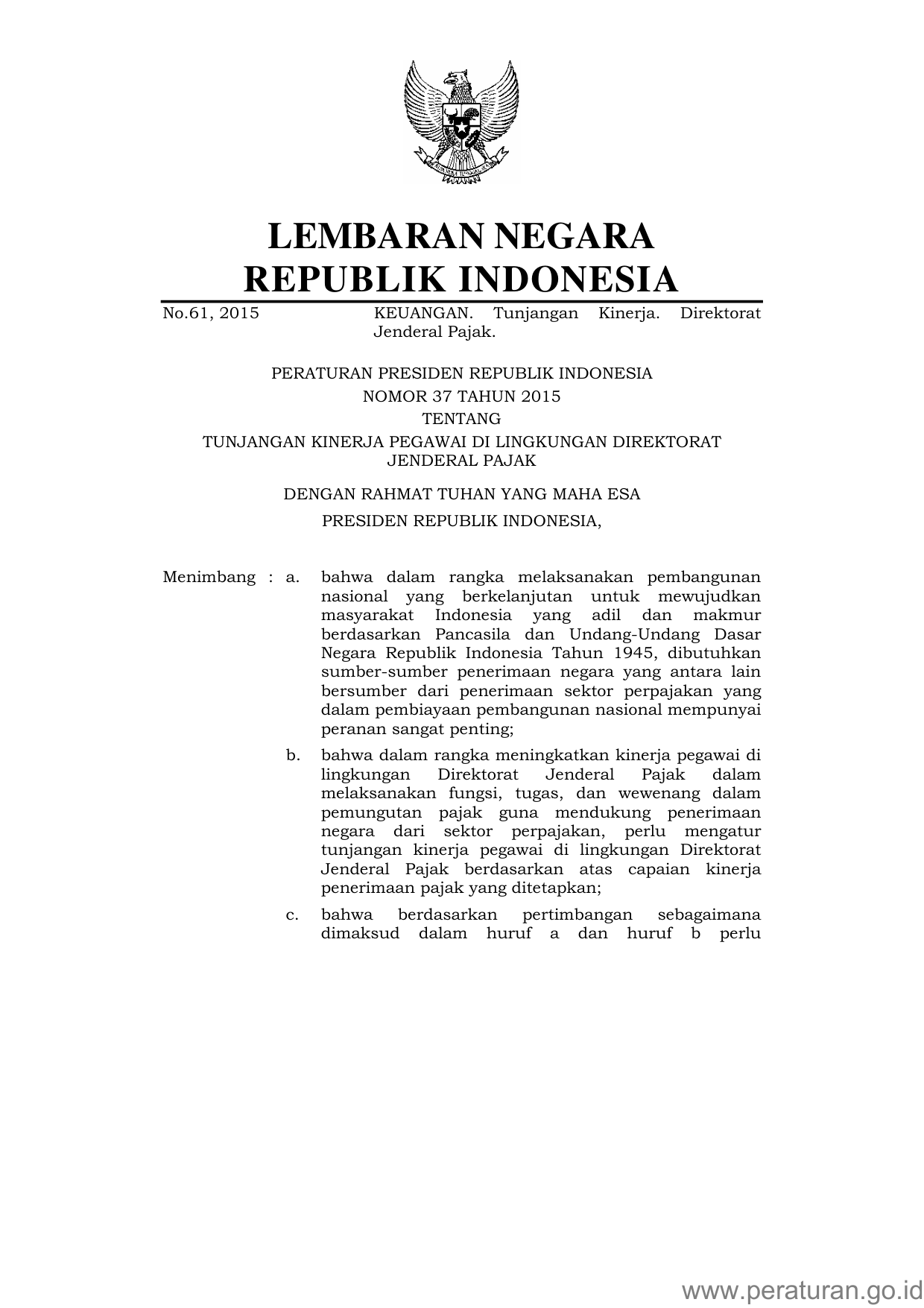 LEMBARAN NEGARA
REPUBLIK INDONESIA

No.61, 2015 KEUANGAN. Tunjangan Kinerja. Direktorat Jenderal Pajak.

PERATURAN PRESIDEN REPUBLIK INDONESIA
NOMOR 37 TAHUN 2015
TENTANG
TUNJANGAN KINERJA PEGAWAI DI LINGKUNGAN DIREKTORAT JENDERAL PAJAK

DENGAN RAHMAT TUHAN YANG MAHA ESA
PRESIDEN REPUBLIK INDONESIA,

Menimbang : a. bahwa dalam rangka melaksanakan pembangunan nasional yang berkelanjutan untuk mewujudkan masyarakat Indonesia yang adil dan makmur berdasarkan Pancasila dan Undang-Undang Dasar Negara Republik Indonesia Tahun 1945, dibutuhkan sumber-sumber penerimaan negara yang antara lain bersumber dari penerimaan sektor perpajakan yang dalam pembiayaan pembangunan nasional mempunyai peranan sangat penting;

b. bahwa dalam rangka meningkatkan kinerja pegawai di lingkungan Direktorat Jenderal Pajak dalam melaksanakan fungsi, tugas, dan wewenang dalam pemungutan pajak guna mendukung penerimaan negara dari sektor perpajakan, perlu mengatur tunjangan kinerja pegawai di lingkungan Direktorat Jenderal Pajak berdasarkan atas capaian kinerja penerimaan pajak yang ditetapkan;

c. bahwa berdasarkan pertimbangan sebagaimana dimaksud dalam huruf a dan huruf b perlu

www.peraturan.go.id